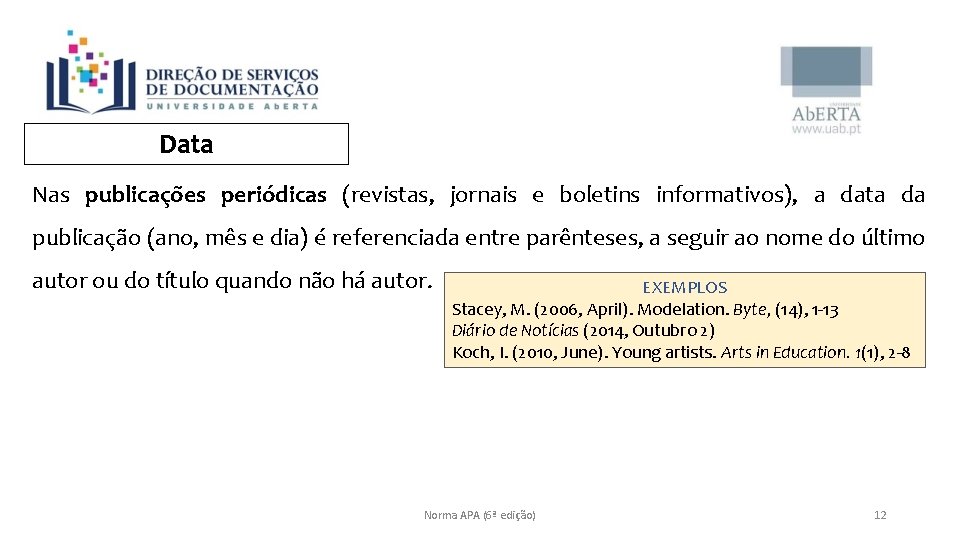 DIREÇÃO DE SERVIÇOS DE DOCUMENTAÇÃO
UNIVERSIDADE ABERTA

UNIVERSIDADE
AbERTA
www.uab.pt

Data

Nas publicações periódicas (revistas, jornais e boletins informativos), a data da publicação (ano, mês e dia) é referenciada entre parênteses, a seguir ao nome do último autor ou do título quando não há autor.

EXEMPLOS
Stacey, M. (2006, April). Modelation. Byte, (14), 1-13
Diário de Notícias (2014, Outubro 2)
Koch, I. (2010, June). Young artists. Arts in Education. 1(1), 2-8

Norma APA (6ª edição)

12